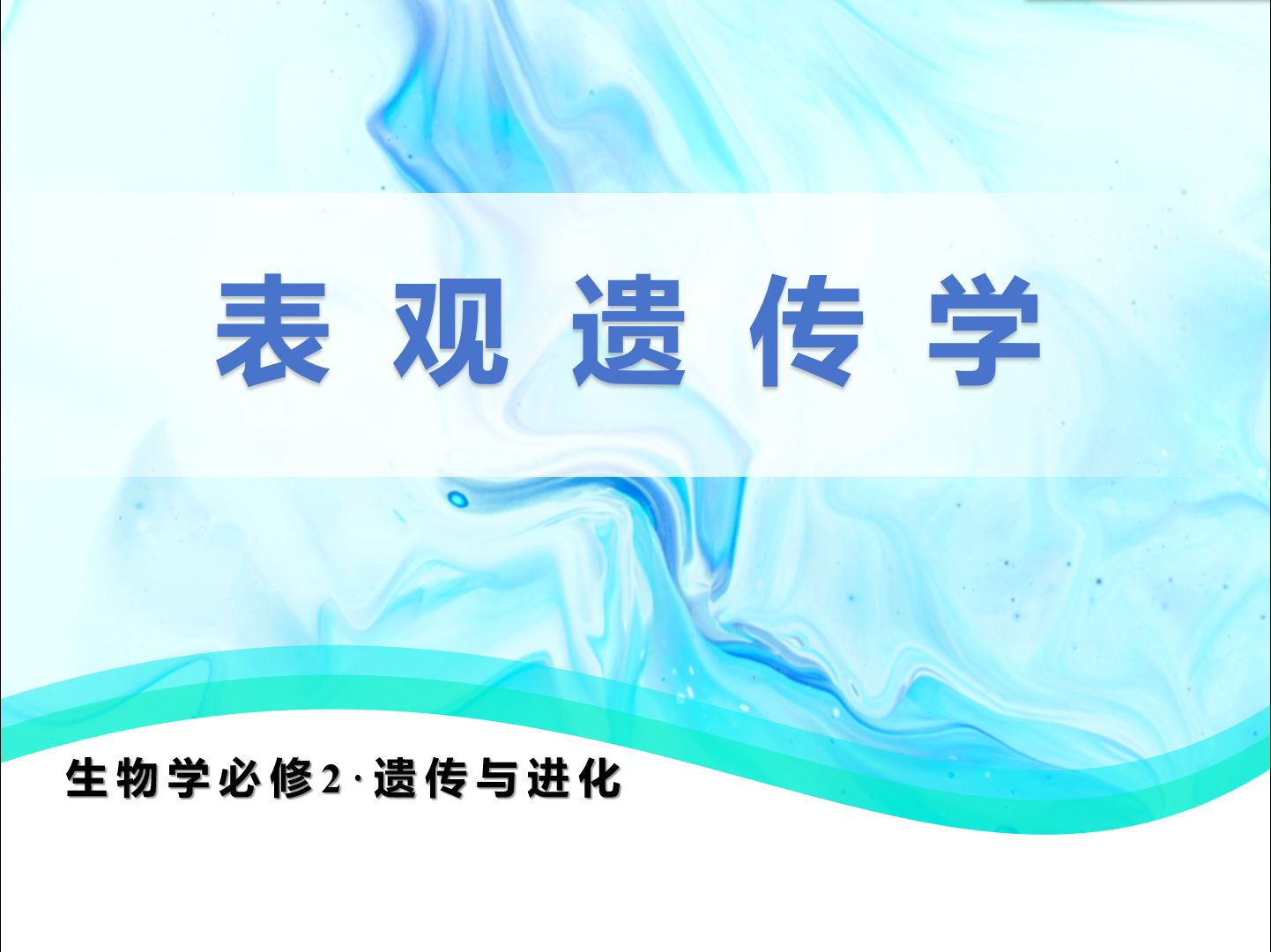 表观遗传学

生物学必修2·遗传与进化